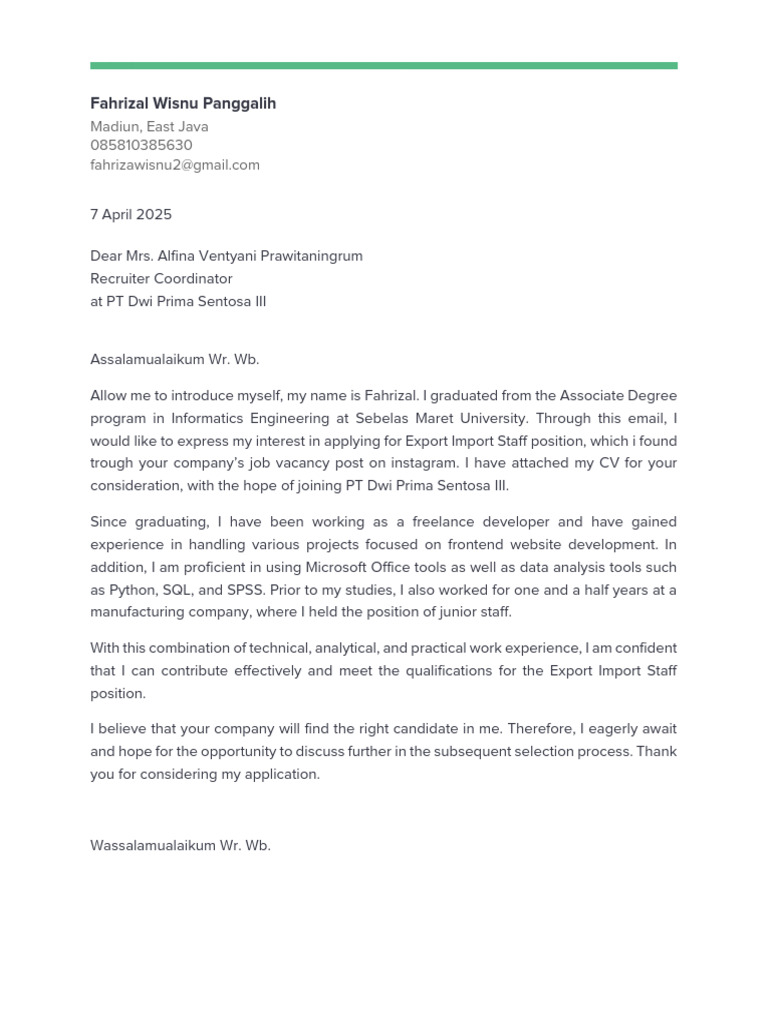 Fahrizal Wisnu Panggalih
Madiun, East Java
085810385630
fahrizawisnu2@gmail.com

7 April 2025

Dear Mrs. Alfina Ventyani Prawitaningrum
Recruiter Coordinator
at PT Dwi Prima Sentosa III

Assalamualaikum Wr. Wb.

Allow me to introduce myself, my name is Fahrizal. I graduated from the Associate Degree program in Informatics Engineering at Sebelas Maret University. Through this email, I would like to express my interest in applying for Export Import Staff position, which i found trough your company's job vacancy post on instagram. I have attached my CV for your consideration, with the hope of joining PT Dwi Prima Sentosa III.

Since graduating, I have been working as a freelance developer and have gained experience in handling various projects focused on frontend website development. In addition, I am proficient in using Microsoft Office tools as well as data analysis tools such as Python, SQL, and SPSS. Prior to my studies, I also worked for one and a half years at a manufacturing company, where I held the position of junior staff.

With this combination of technical, analytical, and practical work experience, I am confident that I can contribute effectively and meet the qualifications for the Export Import Staff position.

I believe that your company will find the right candidate in me. Therefore, I eagerly await and hope for the opportunity to discuss further in the subsequent selection process. Thank you for considering my application.

Wassalamualaikum Wr. Wb.